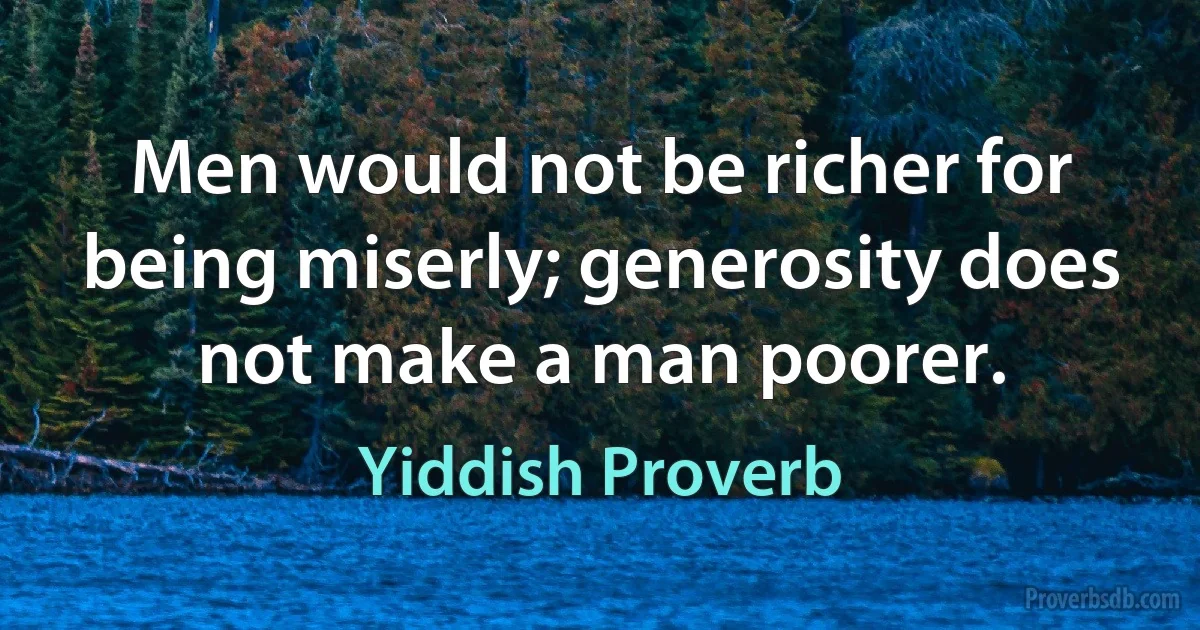 Men would not be richer for being miserly; generosity does not make a man poorer.

Yiddish Proverb

Proverbsdb.com